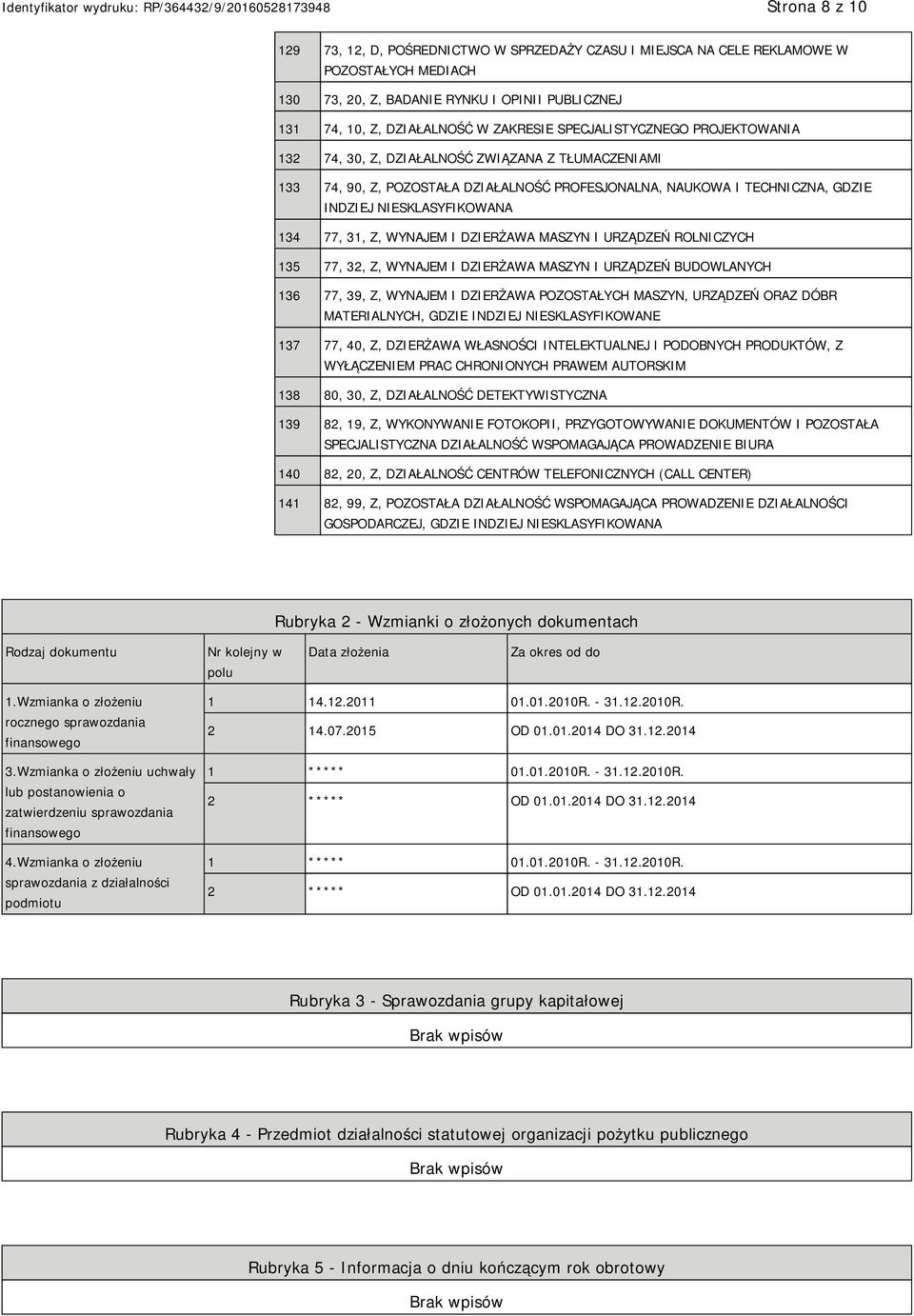 Identyfikator wydruku: RP/364432/9/20160528173948

Strona 8 z 10

| | |
|---|---|
| 129 | 73, 12, D, POŚREDNICTWO W SPRZEDAŻY CZASU I MIEJSCA NA CELE REKLAMOWE W POZOSTAŁYCH MEDIACH |
| 130 | 73, 20, Z, BADANIE RYNKU I OPINII PUBLICZNEJ |
| 131 | 74, 10, Z, DZIAŁALNOŚĆ W ZAKRESIE SPECJALISTYCZNEGO PROJEKTOWANIA |
| 132 | 74, 30, Z, DZIAŁALNOŚĆ ZWIĄZANA Z TŁUMACZENIAMI |
| 133 | 74, 90, Z, POZOSTAŁA DZIAŁALNOŚĆ PROFESJONALNA, NAUKOWA I TECHNICZNA, GDZIE INDZIEJ NIESKLASYFIKOWANA |
| 134 | 77, 31, Z, WYNAJEM I DZIERŻAWA MASZYN I URZĄDZEŃ ROLNICZYCH |
| 135 | 77, 32, Z, WYNAJEM I DZIERŻAWA MASZYN I URZĄDZEŃ BUDOWLANYCH |
| 136 | 77, 39, Z, WYNAJEM I DZIERŻAWA POZOSTAŁYCH MASZYN, URZĄDZEŃ ORAZ DÓBR MATERIALNYCH, GDZIE INDZIEJ NIESKLASYFIKOWANE |
| 137 | 77, 40, Z, DZIERŻAWA WŁASNOŚCI INTELEKTUALNEJ I PODOBNYCH PRODUKTÓW, Z WYŁĄCZENIEM PRAC CHRONIONYCH PRAWEM AUTORSKIM |
| 138 | 80, 30, Z, DZIAŁALNOŚĆ DETEKTYWISTYCZNA |
| 139 | 82, 19, Z, WYKONYWANIE FOTOKOPII, PRZYGOTOWYWANIE DOKUMENTÓW I POZOSTAŁA SPECJALISTYCZNA DZIAŁALNOŚĆ WSPOMAGAJĄCA PROWADZENIE BIURA |
| 140 | 82, 20, Z, DZIAŁALNOŚĆ CENTRÓW TELEFONICZNYCH (CALL CENTER) |
| 141 | 82, 99, Z, POZOSTAŁA DZIAŁALNOŚĆ WSPOMAGAJĄCA PROWADZENIE DZIAŁALNOŚCI GOSPODARCZEJ, GDZIE INDZIEJ NIESKLASYFIKOWANA |

Rubryka 2 - Wzmianki o złożonych dokumentach

| Rodzaj dokumentu | Nr kolejny w polu | Data złożenia | Za okres od do |
|---|---|---|---|
| 1.Wzmianka o złożeniu rocznego sprawozdania finansowego | 1 | 14.12.2011 | 01.01.2010R. - 31.12.2010R. |
| | 2 | 14.07.2015 | OD 01.01.2014 DO 31.12.2014 |
| 3.Wzmianka o złożeniu uchwały lub postanowienia o zatwierdzeniu sprawozdania finansowego | 1 | ***** | 01.01.2010R. - 31.12.2010R. |
| | 2 | ***** | OD 01.01.2014 DO 31.12.2014 |
| 4.Wzmianka o złożeniu sprawozdania z działalności podmiotu | 1 | ***** | 01.01.2010R. - 31.12.2010R. |
| | 2 | ***** | OD 01.01.2014 DO 31.12.2014 |

Rubryka 3 - Sprawozdania grupy kapitałowej

Brak wpisów

Rubryka 4 - Przedmiot działalności statutowej organizacji pożytku publicznego

Brak wpisów

Rubryka 5 - Informacja o dniu kończącym rok obrotowy

Brak wpisów